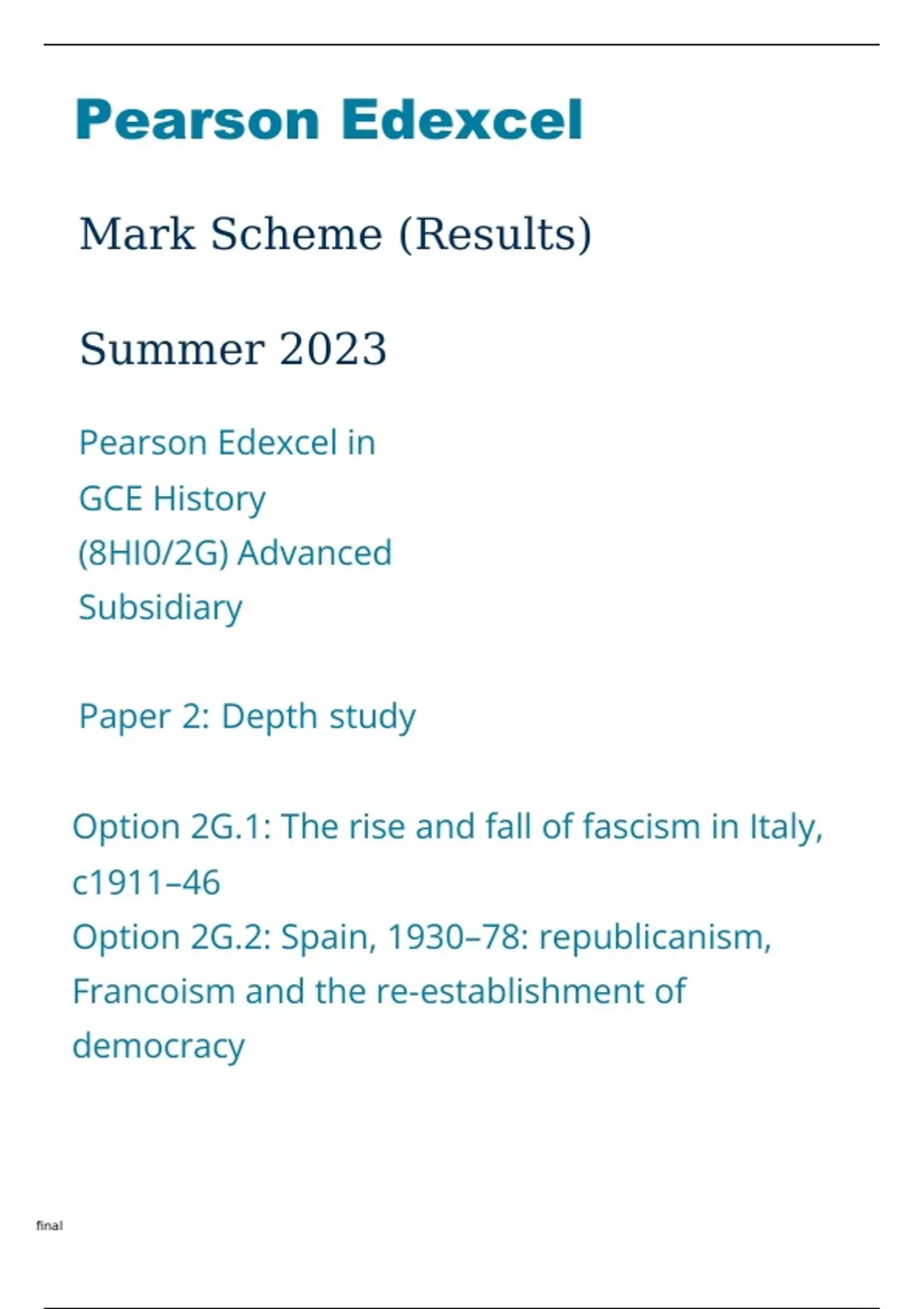 Pearson Edexcel

Mark Scheme (Results)

Summer 2023

Pearson Edexcel in
GCE History
(8HI0/2G) Advanced
Subsidiary

Paper 2: Depth study

Option 2G.1: The rise and fall of fascism in Italy, c1911–46
Option 2G.2: Spain, 1930–78: republicanism, Francoism and the re-establishment of democracy

final